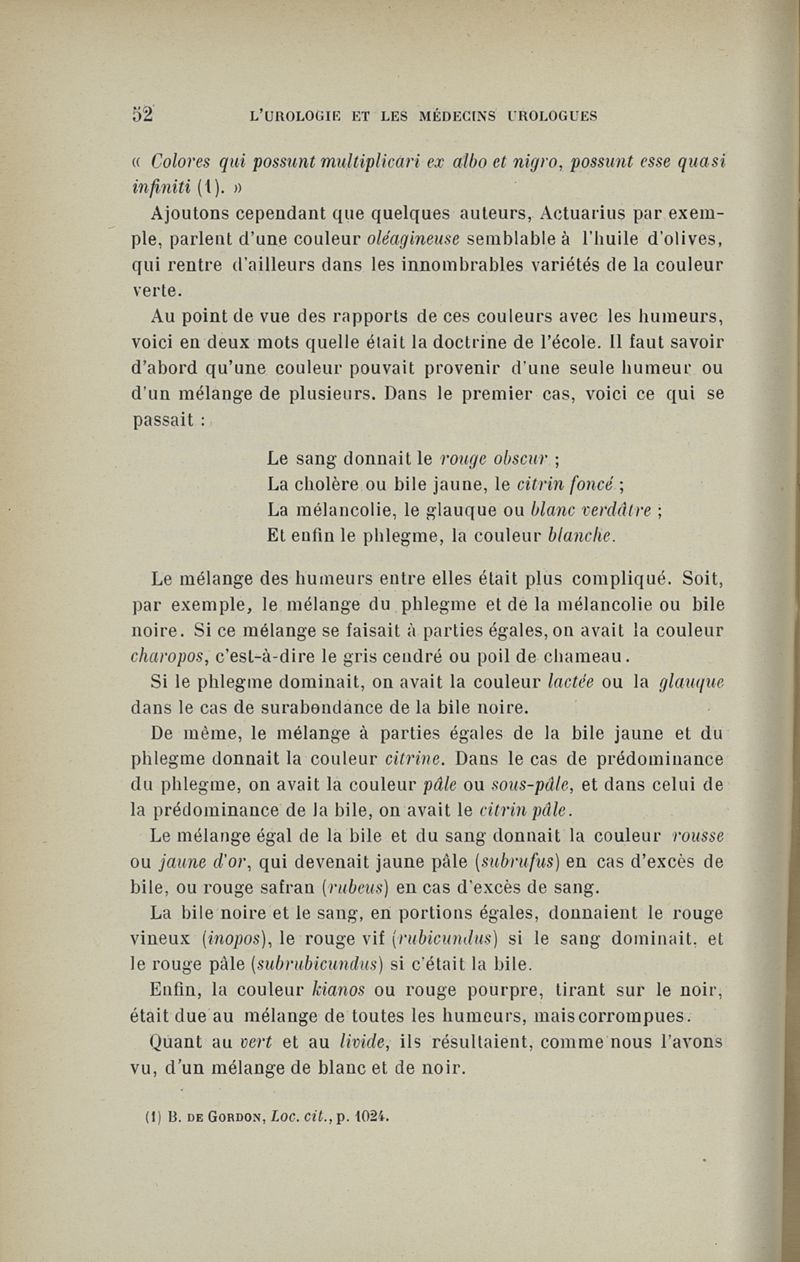 52 L'UROLOGIE ET LES MÉDECINS UROLOGUES

« Colores qui possunt multiplicari ex albo et nigro, possunt esse quasi infiniti (1). »

Ajoutons cependant que quelques auteurs, Actuarius par exemple, parlent d'une couleur oléagineuse semblable à l'huile d'olives, qui rentre d'ailleurs dans les innombrables variétés de la couleur verte.

Au point de vue des rapports de ces couleurs avec les humeurs, voici en deux mots quelle était la doctrine de l'école. Il faut savoir d'abord qu'une couleur pouvait provenir d'une seule humeur ou d'un mélange de plusieurs. Dans le premier cas, voici ce qui se passait :

Le sang donnait le rouge obscur ;
La cholère ou bile jaune, le citrin foncé ;
La mélancolie, le glauque ou blanc verdâtre ;
Et enfin le phlegme, la couleur blanche.

Le mélange des humeurs entre elles était plus compliqué. Soit, par exemple, le mélange du phlegme et de la mélancolie ou bile noire. Si ce mélange se faisait à parties égales, on avait la couleur charopos, c'est-à-dire le gris cendré ou poil de chameau.

Si le phlegme dominait, on avait la couleur lactée ou la glauque dans le cas de surabondance de la bile noire.

De même, le mélange à parties égales de la bile jaune et du phlegme donnait la couleur citrine. Dans le cas de prédominance du phlegme, on avait la couleur pâle ou sous-pâle, et dans celui de la prédominance de la bile, on avait le citrin pâle.

Le mélange égal de la bile et du sang donnait la couleur rousse ou jaune d'or, qui devenait jaune pâle (subrufus) en cas d'excès de bile, ou rouge safran (rubeus) en cas d'excès de sang.

La bile noire et le sang, en portions égales, donnaient le rouge vineux (inopos), le rouge vif (rubicundus) si le sang dominait, et le rouge pâle (subrubicundus) si c'était la bile.

Enfin, la couleur kianos ou rouge pourpre, tirant sur le noir, était due au mélange de toutes les humeurs, mais corrompues.

Quant au vert et au livide, ils résultaient, comme nous l'avons vu, d'un mélange de blanc et de noir.

(1) B. DE GORDON, Loc. cit., p. 1024.